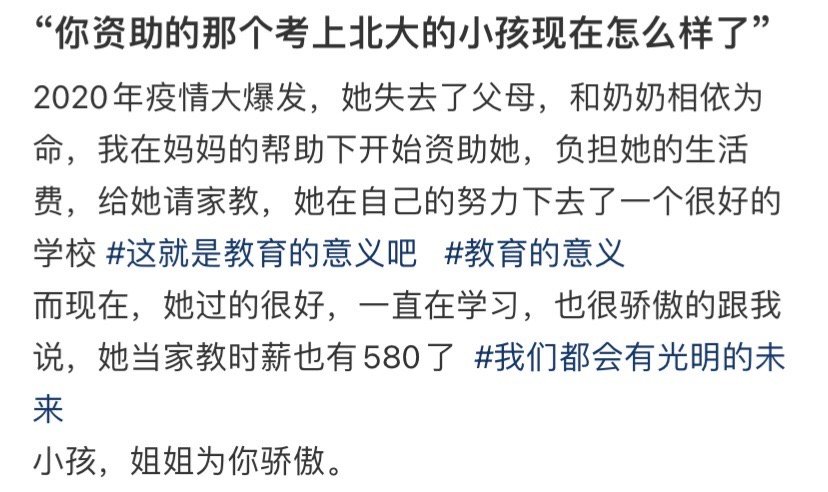 “你资助的那个考上北大的小孩现在怎么样了”

2020年疫情大爆发，她失去了父母，和奶奶相依为命，我在妈妈的帮助下开始资助她，负担她的生活费，给她请家教，她在自己的努力下去了一个很好的学校 #这就是教育的意义吧 #教育的意义
而现在，她过的很好，一直在学习，也很骄傲的跟我说，她当家教时薪也有580了 #我们都会有光明的未来
小孩，姐姐为你骄傲。